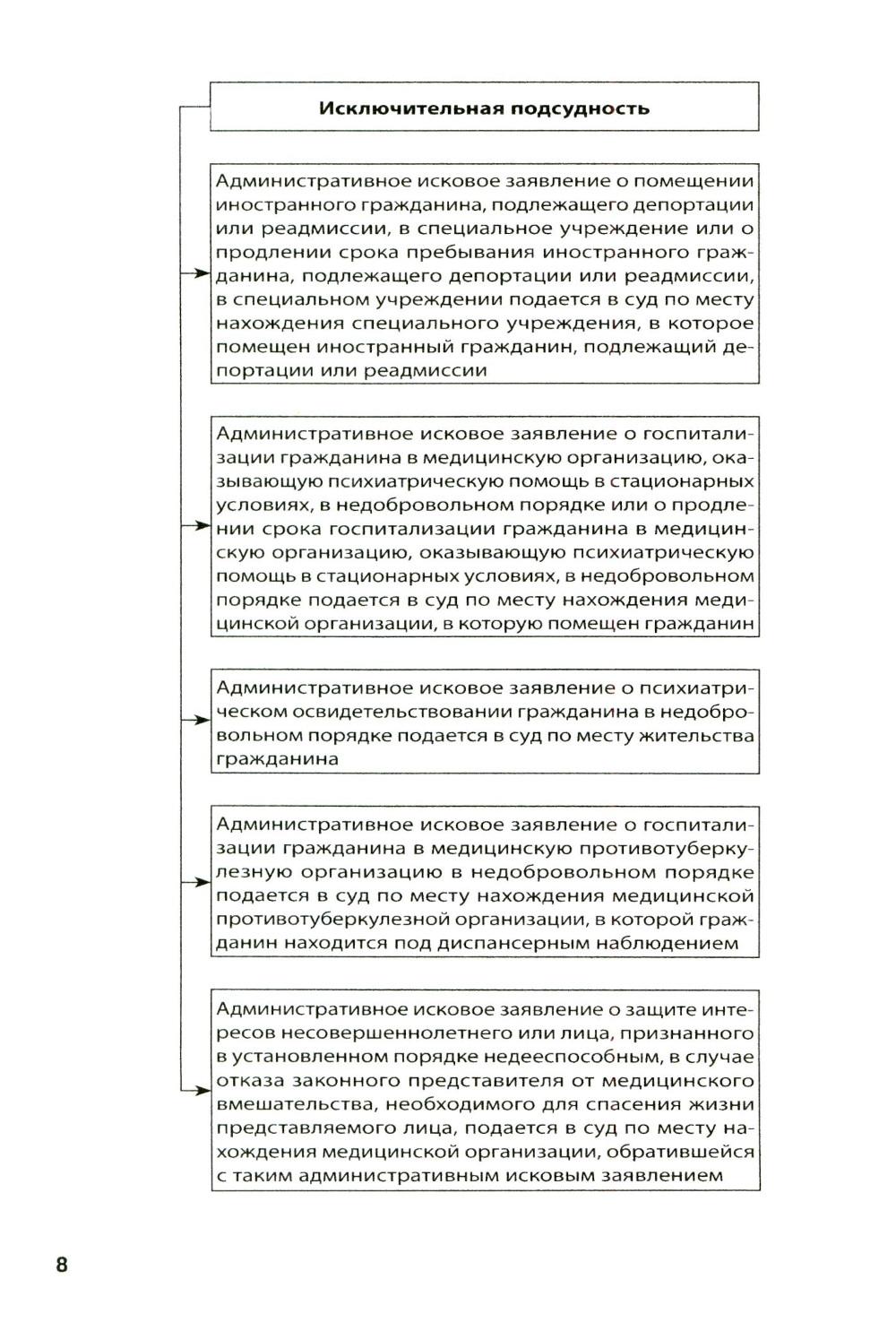 Исключительная подсудность

Административное исковое заявление о помещении иностранного гражданина, подлежащего депортации или реадмиссии, в специальное учреждение или о продлении срока пребывания иностранного гражданина, подлежащего депортации или реадмиссии, в специальном учреждении подается в суд по месту нахождения специального учреждения, в которое помещен иностранный гражданин, подлежащий депортации или реадмиссии

Административное исковое заявление о госпитализации гражданина в медицинскую организацию, оказывающую психиатрическую помощь в стационарных условиях, в недобровольном порядке или о продлении срока госпитализации гражданина в медицинскую организацию, оказывающую психиатрическую помощь в стационарных условиях, в недобровольном порядке подается в суд по месту нахождения медицинской организации, в которую помещен гражданин

Административное исковое заявление о психиатрическом освидетельствовании гражданина в недобровольном порядке подается в суд по месту жительства гражданина

Административное исковое заявление о госпитализации гражданина в медицинскую противотуберкулезную организацию в недобровольном порядке подается в суд по месту нахождения медицинской противотуберкулезной организации, в которой гражданин находится под диспансерным наблюдением

Административное исковое заявление о защите интересов несовершеннолетнего или лица, признанного в установленном порядке недееспособным, в случае отказа законного представителя от медицинского вмешательства, необходимого для спасения жизни представляемого лица, подается в суд по месту нахождения медицинской организации, обратившейся с таким административным исковым заявлением

8